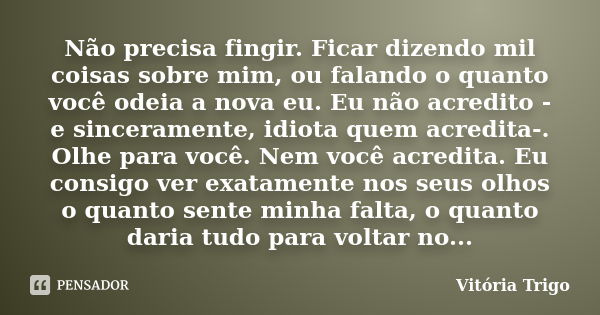 Não precisa fingir. Ficar dizendo mil coisas sobre mim, ou falando o quanto você odeia a nova eu. Eu não acredito - e sinceramente, idiota quem acredita-. Olhe para você. Nem você acredita. Eu consigo ver exatamente nos seus olhos o quanto sente minha falta, o quanto daria tudo para voltar no...

PENSADOR

Vitória Trigo